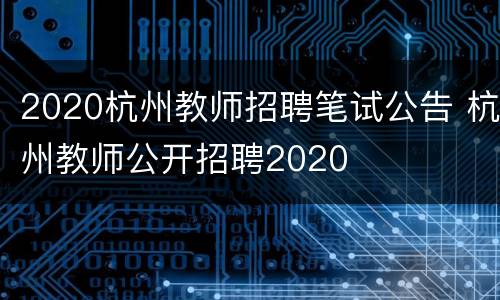 2020杭州教师招聘笔试公告 杭州教师公开招聘2020